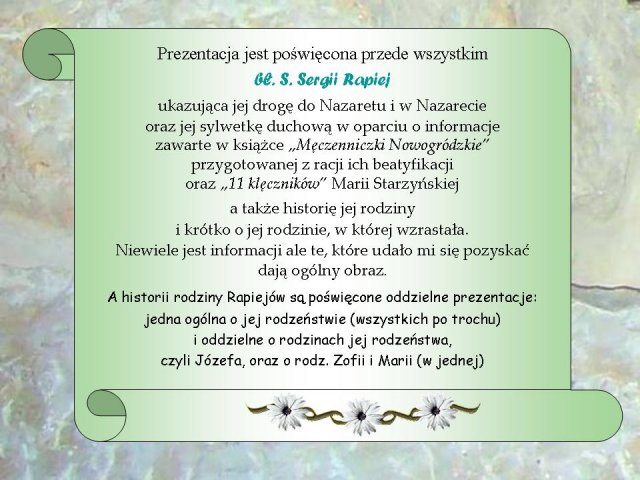 Prezentacja jest poświęcona przede wszystkim
Bł. S. Sergii Rapiej
ukazująca jej drogę do Nazaretu i w Nazarecie oraz jej sylwetkę duchową w oparciu o informacje zawarte w książce „Męczenniczki Nowogródzkie" przygotowanej z racji ich beatyfikacji oraz „11 klęczników" Marii Starzyńskiej
a także historię jej rodziny i krótko o jej rodzinie, w której wzrastała. Niewiele jest informacji ale te, które udało mi się pozyskać dają ogólny obraz.

A historii rodziny Rapiejów są poświęcone oddzielne prezentacje: jedna ogólna o jej rodzeństwie (wszystkich po trochu) i oddzielne o rodzinach jej rodzeństwa, czyli Józefa, oraz o rodz. Zofii i Marii (w jednej)